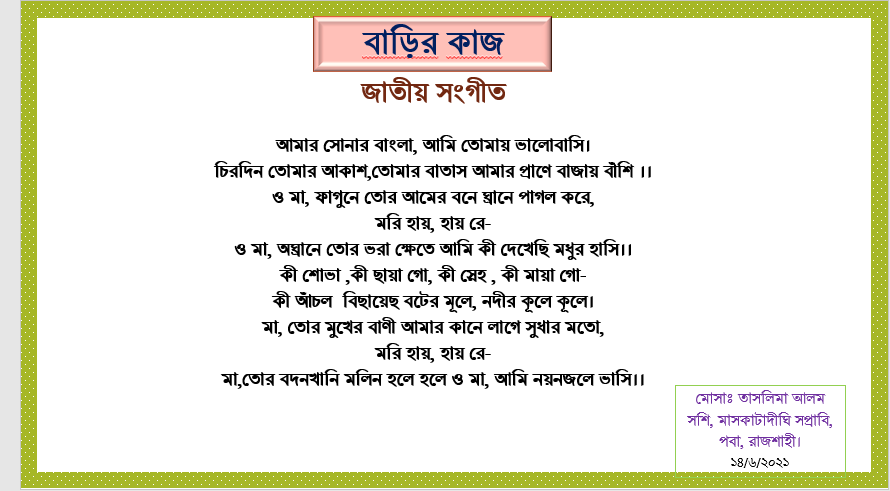 বাড়ির কাজ

জাতীয় সংগীত

আমার সোনার বাংলা, আমি তোমায় ভালোবাসি।
চিরদিন তোমার আকাশ,তোমার বাতাস আমার প্রাণে বাজায় বাঁশি ।।
ও মা, ফাগুনে তোর আমের বনে ঘ্রানে পাগল করে,
মরি হায়, হায় রে-
ও মা, অঘ্রানে তোর ভরা ক্ষেতে আমি কী দেখেছি মধুর হাসি।।
কী শোভা ,কী ছায়া গো, কী স্নেহ , কী মায়া গো-
কী আঁচল বিছায়েছ বটের মূলে, নদীর কূলে কূলে।
মা, তোর মুখের বাণী আমার কানে লাগে সুধার মতো,
মরি হায়, হায় রে-
মা,তোর বদনখানি মলিন হলে হলে ও মা, আমি নয়নজলে ভাসি।।

মোসাঃ তাসলিমা আলম
সশি, মাসকাটাদীঘি সপ্রাবি,
পবা, রাজশাহী।
১৪/৬/২০২১